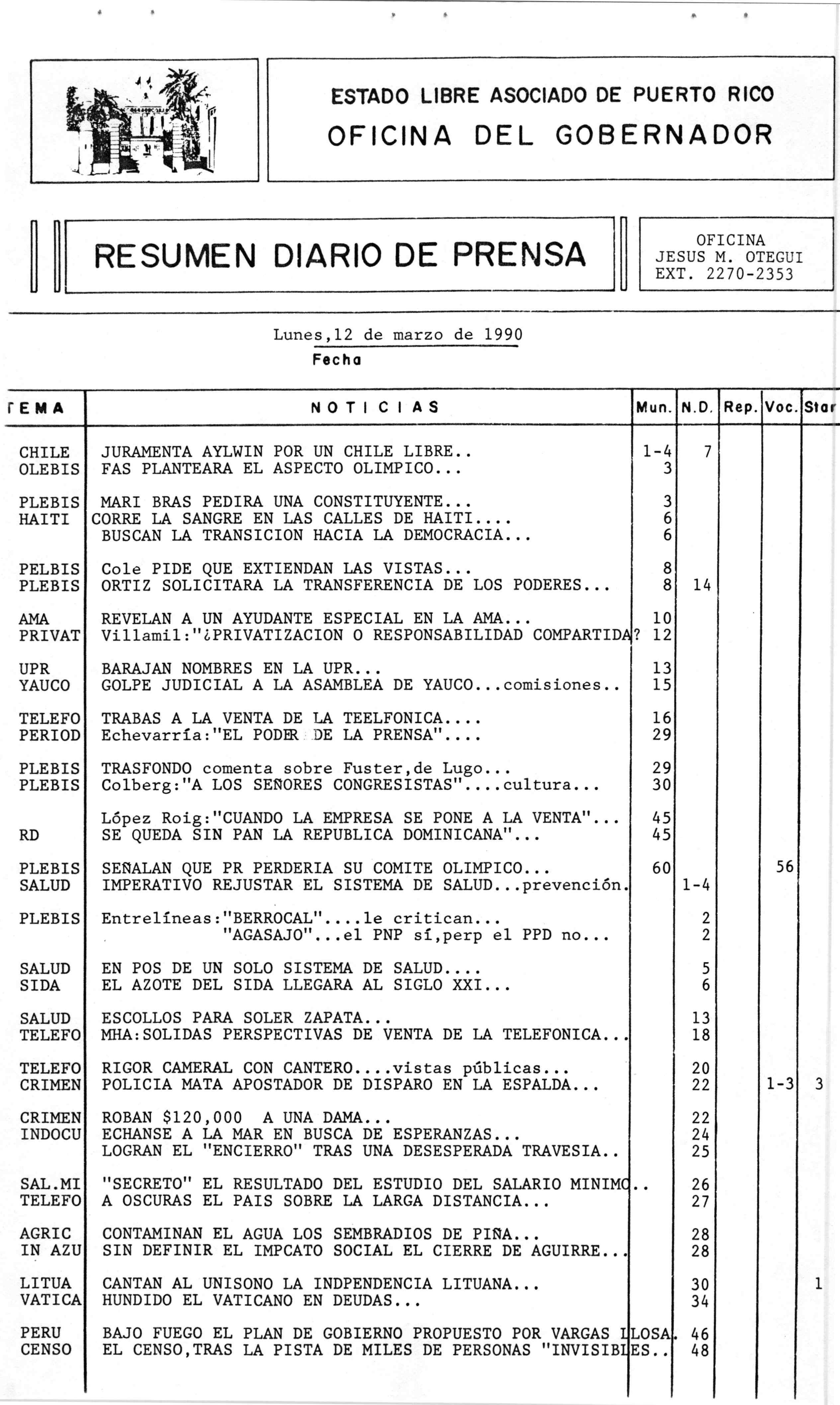 ESTADO LIBRE ASOCIADO DE PUERTO RICO
OFICINA DEL GOBERNADOR

RESUMEN DIARIO DE PRENSA

OFICINA
JESUS M. OTEGUI
EXT. 2270-2353

Lunes,12 de marzo de 1990
Fecha

| TEMA | NOTICIAS | Mun. | N.D. | Rep. | Voc. | Star |
|---|---|---|---|---|---|---|
| CHILE | JURAMENTA AYLWIN POR UN CHILE LIBRE.. | 1-4 | 7 | | | |
| OLEBIS | FAS PLANTEARA EL ASPECTO OLIMPICO... | 3 | | | | |
| PLEBIS | MARI BRAS PEDIRA UNA CONSTITUYENTE... | 3 | | | | |
| HAITI | CORRE LA SANGRE EN LAS CALLES DE HAITI.... | 6 | | | | |
| | BUSCAN LA TRANSICION HACIA LA DEMOCRACIA... | 6 | | | | |
| PELBIS | Cole PIDE QUE EXTIENDAN LAS VISTAS... | 8 | | | | |
| PLEBIS | ORTIZ SOLICITARA LA TRANSFERENCIA DE LOS PODERES... | 8 | 14 | | | |
| AMA | REVELAN A UN AYUDANTE ESPECIAL EN LA AMA... | 10 | | | | |
| PRIVAT | Villamil:"¿PRIVATIZACION O RESPONSABILIDAD COMPARTIDA? | 12 | | | | |
| UPR | BARAJAN NOMBRES EN LA UPR... | 13 | | | | |
| YAUCO | GOLPE JUDICIAL A LA ASAMBLEA DE YAUCO...comisiones.. | 15 | | | | |
| TELEFO | TRABAS A LA VENTA DE LA TEELFONICA.... | 16 | | | | |
| PERIOD | Echevarría:"EL PODER DE LA PRENSA".... | 29 | | | | |
| PLEBIS | TRASFONDO comenta sobre Fuster,de Lugo... | 29 | | | | |
| PLEBIS | Colberg:"A LOS SEÑORES CONGRESISTAS"....cultura... | 30 | | | | |
| | López Roig:"CUANDO LA EMPRESA SE PONE A LA VENTA"... | 45 | | | | |
| RD | SE QUEDA SIN PAN LA REPUBLICA DOMINICANA"... | 45 | | | | |
| PLEBIS | SEÑALAN QUE PR PERDERIA SU COMITE OLIMPICO... | 60 | | | 56 | |
| SALUD | IMPERATIVO REJUSTAR EL SISTEMA DE SALUD...prevención. | | 1-4 | | | |
| PLEBIS | Entrelíneas:"BERROCAL"....le critican... | | 2 | | | |
| | "AGASAJO"...el PNP sí,perp el PPD no... | | 2 | | | |
| SALUD | EN POS DE UN SOLO SISTEMA DE SALUD.... | | 5 | | | |
| SIDA | EL AZOTE DEL SIDA LLEGARA AL SIGLO XXI... | | 6 | | | |
| SALUD | ESCOLLOS PARA SOLER ZAPATA... | | 13 | | | |
| TELEFO | MHA:SOLIDAS PERSPECTIVAS DE VENTA DE LA TELEFONICA... | | 18 | | | |
| TELEFO | RIGOR CAMERAL CON CANTERO....vistas públicas... | | 20 | | | |
| CRIMEN | POLICIA MATA APOSTADOR DE DISPARO EN LA ESPALDA... | | 22 | | 1-3 | 3 |
| CRIMEN | ROBAN $120,000 A UNA DAMA... | | 22 | | | |
| INDOCU | ECHANSE A LA MAR EN BUSCA DE ESPERANZAS... | | 24 | | | |
| | LOGRAN EL "ENCIERRO" TRAS UNA DESESPERADA TRAVESIA.. | | 25 | | | |
| SAL.MI | "SECRETO" EL RESULTADO DEL ESTUDIO DEL SALARIO MINIMO.. | | 26 | | | |
| TELEFO | A OSCURAS EL PAIS SOBRE LA LARGA DISTANCIA... | | 27 | | | |
| AGRIC | CONTAMINAN EL AGUA LOS SEMBRADIOS DE PIÑA... | | 28 | | | |
| IN AZU | SIN DEFINIR EL IMPCATO SOCIAL EL CIERRE DE AGUIRRE... | | 28 | | | |
| LITUA | CANTAN AL UNISONO LA INDPENDENCIA LITUANA... | | 30 | | | 1 |
| VATICA | HUNDIDO EL VATICANO EN DEUDAS... | | 34 | | | |
| PERU | BAJO FUEGO EL PLAN DE GOBIERNO PROPUESTO POR VARGAS LLOSA. | | 46 | | | |
| CENSO | EL CENSO,TRAS LA PISTA DE MILES DE PERSONAS "INVISIBLES.. | | 48 | | | |